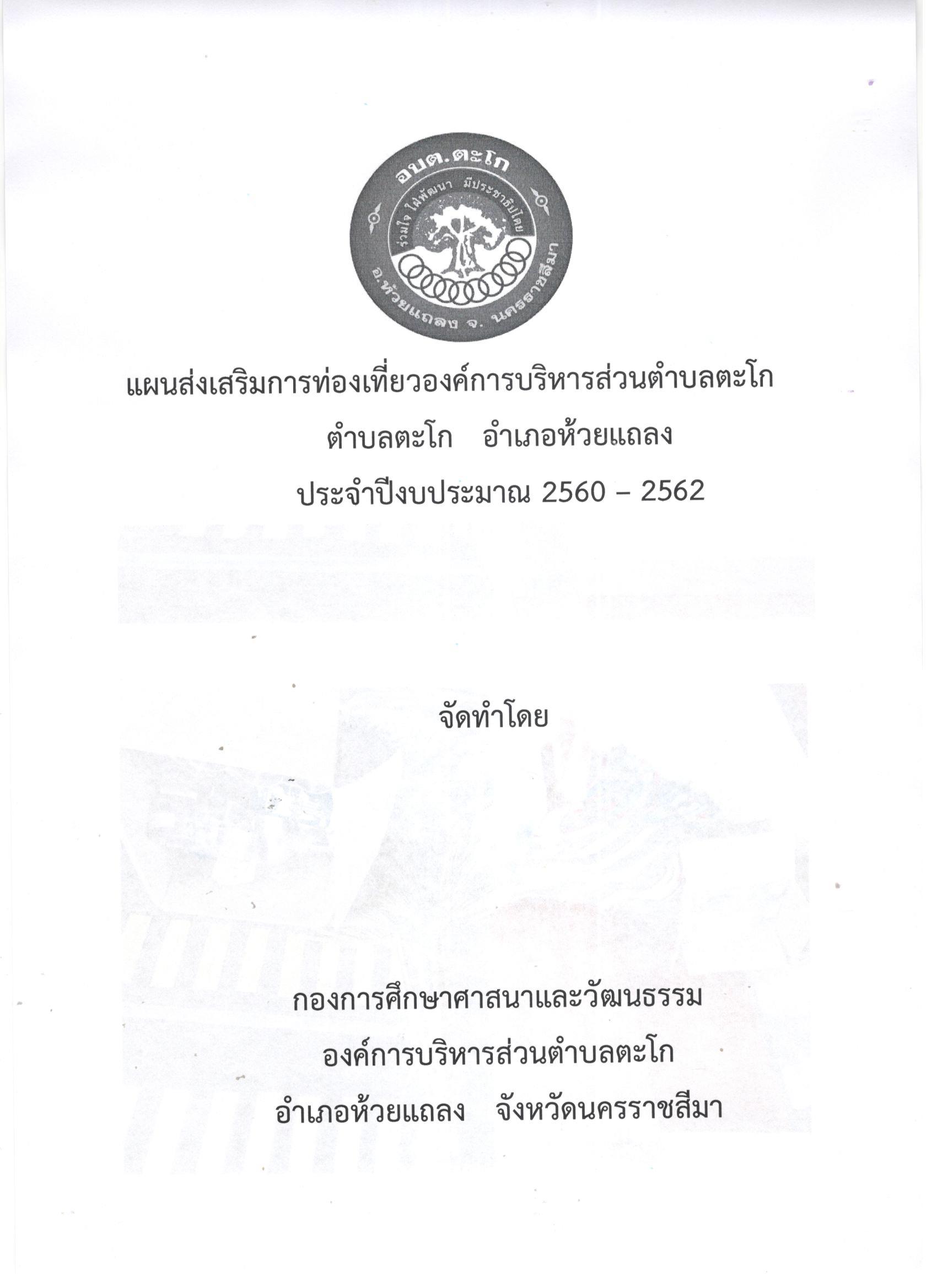 อบต.ตะโก

ร่วมใจ ใฝ่พัฒนา มีประชาธิปไตย

อ.ห้วยแถลง จ. นครราชสีมา

แผนส่งเสริมการท่องเที่ยวองค์การบริหารส่วนตำบลตะโก

ตำบลตะโก อำเภอห้วยแถลง

ประจำปีงบประมาณ 2560 – 2562

จัดทำโดย

กองการศึกษาศาสนาและวัฒนธรรม

องค์การบริหารส่วนตำบลตะโก

อำเภอห้วยแถลง จังหวัดนครราชสีมา